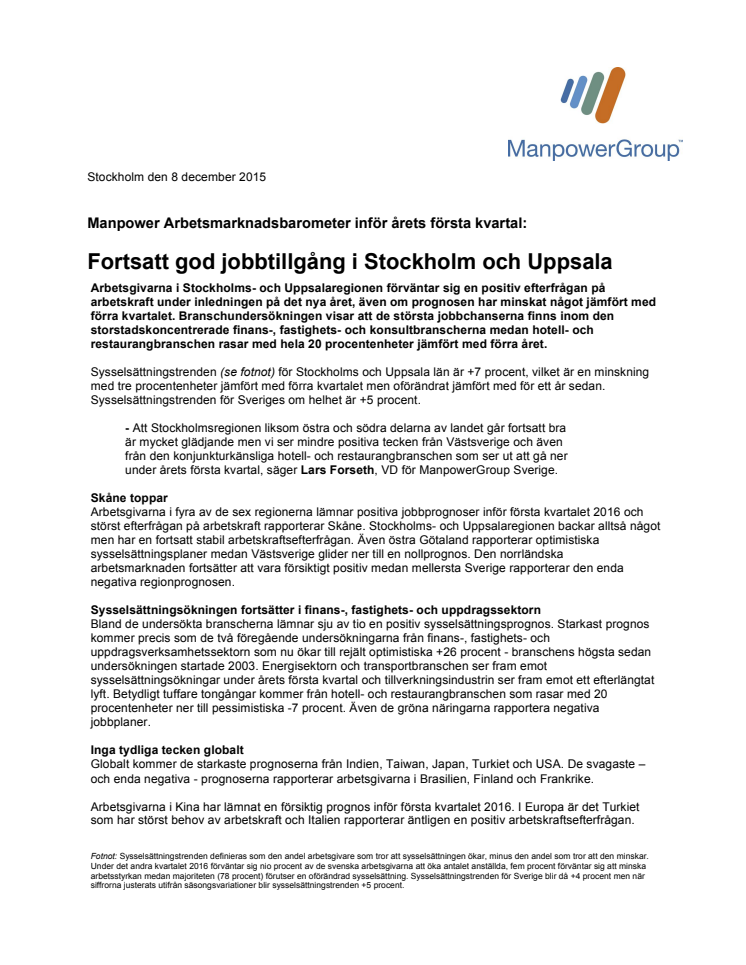 ManpowerGroup™

Stockholm den 8 december 2015

Manpower Arbetsmarknadsbarometer inför årets första kvartal:

Fortsatt god jobbtillgång i Stockholm och Uppsala

Arbetsgivarna i Stockholms- och Uppsalaregionen förväntar sig en positiv efterfrågan på arbetskraft under inledningen på det nya året, även om prognosen har minskat något jämfört med förra kvartalet. Branschundersökningen visar att de största jobbchanserna finns inom den storstadskoncentrerade finans-, fastighets- och konsultbranscherna medan hotell- och restaurangbranschen rasar med hela 20 procentenheter jämfört med förra året.

Sysselsättningstrenden (se fotnot) för Stockholms och Uppsala län är +7 procent, vilket är en minskning med tre procentenheter jämfört med förra kvartalet men oförändrat jämfört med för ett år sedan. Sysselsättningstrenden för Sveriges om helhet är +5 procent.

- Att Stockholmsregionen liksom östra och södra delarna av landet går fortsatt bra är mycket glädjande men vi ser mindre positiva tecken från Västsverige och även från den konjunkturkänsliga hotell- och restaurangbranschen som ser ut att gå ner under årets första kvartal, säger Lars Forseth, VD för ManpowerGroup Sverige.

Skåne toppar
Arbetsgivarna i fyra av de sex regionerna lämnar positiva jobbprognoser inför första kvartalet 2016 och störst efterfrågan på arbetskraft rapporterar Skåne. Stockholms- och Uppsalaregionen backar alltså något men har en fortsatt stabil arbetskraftsefterfrågan. Även östra Götaland rapporterar optimistiska sysselsättningsplaner medan Västsverige glider ner till en nollprognos. Den norrländska arbetsmarknaden fortsätter att vara försiktigt positiv medan mellersta Sverige rapporterar den enda negativa regionprognosen.

Sysselsättningsökningen fortsätter i finans-, fastighets- och uppdragssektorn
Bland de undersökta branscherna lämnar sju av tio en positiv sysselsättningsprognos. Starkast prognos kommer precis som de två föregående undersökningarna från finans-, fastighets- och uppdragsverksamhetssektorn som nu ökar till rejält optimistiska +26 procent - branschens högsta sedan undersökningen startade 2003. Energisektorn och transportbranschen ser fram emot sysselsättningsökningar under årets första kvartal och tillverkningsindustrin ser fram emot ett efterlängtat lyft. Betydligt tuffare tongångar kommer från hotell- och restaurangbranschen som rasar med 20 procentenheter ner till pessimistiska -7 procent. Även de gröna näringarna rapportera negativa jobbplaner.

Inga tydliga tecken globalt
Globalt kommer de starkaste prognoserna från Indien, Taiwan, Japan, Turkiet och USA. De svagaste – och enda negativa - prognoserna rapporterar arbetsgivarna i Brasilien, Finland och Frankrike.

Arbetsgivarna i Kina har lämnat en försiktig prognos inför första kvartalet 2016. I Europa är det Turkiet som har störst behov av arbetskraft och Italien rapporterar äntligen en positiv arbetskraftsefterfrågan.

Fotnot: Sysselsättningstrenden definieras som den andel arbetsgivare som tror att sysselsättningen ökar, minus den andel som tror att den minskar. Under det andra kvartalet 2016 förväntar sig nio procent av de svenska arbetsgivarna att öka antalet anställda, fem procent förväntar sig att minska arbetsstyrkan medan majoriteten (78 procent) förutser en oförändrad sysselsättning. Sysselsättningstrenden för Sverige blir då +4 procent men när siffrorna justerats utifrån säsongsvariationer blir sysselsättningstrenden +5 procent.